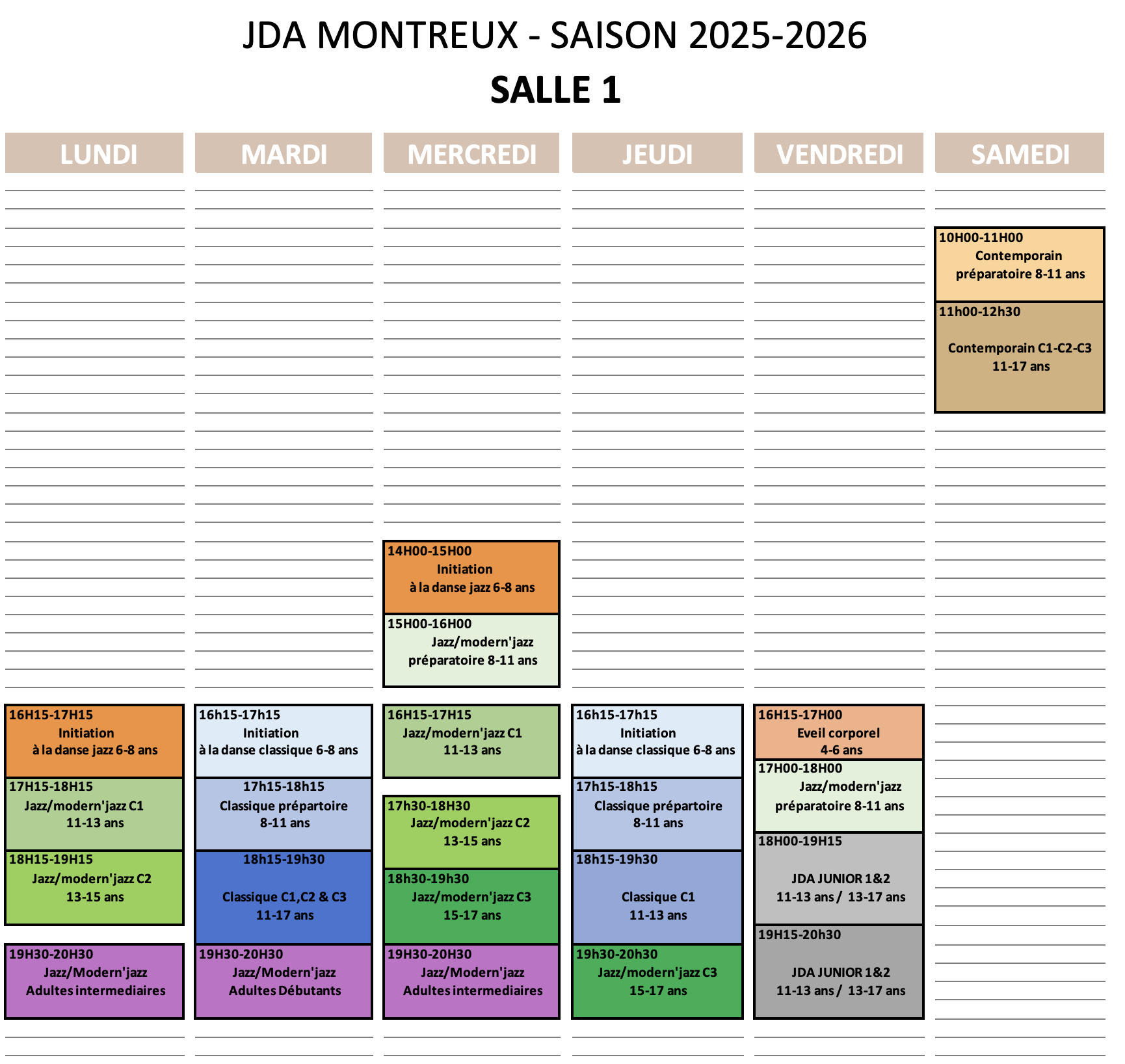 JDA MONTREUX - SAISON 2025-2026

SALLE 1

LUNDI

16H15-17H15
Initiation
à la danse jazz 6-8 ans

17H15-18H15
Jazz/modern'jazz C1
11-13 ans

18H15-19H15
Jazz/modern'jazz C2
13-15 ans

19H30-20H30
Jazz/Modern'jazz
Adultes intermediaires

MARDI

16h15-17h15
Initiation
à la danse classique 6-8 ans

17h15-18h15
Classique prépartoire
8-11 ans

18h15-19h30
Classique C1,C2 & C3
11-17 ans

19H30-20H30
Jazz/Modern'jazz
Adultes Débutants

MERCREDI

14H00-15H00
Initiation
à la danse jazz 6-8 ans

15H00-16H00
Jazz/modern'jazz
préparatoire 8-11 ans

16H15-17H15
Jazz/modern'jazz C1
11-13 ans

17h30-18H30
Jazz/modern'jazz C2
13-15 ans

18h30-19h30
Jazz/modern'jazz C3
15-17 ans

19H30-20H30
Jazz/Modern'jazz
Adultes intermediaires

JEUDI

16h15-17h15
Initiation
à la danse classique 6-8 ans

17h15-18h15
Classique prépartoire
8-11 ans

18h15-19h30
Classique C1
11-13 ans

19h30-20h30
Jazz/modern'jazz C3
15-17 ans

VENDREDI

16H15-17H00
Eveil corporel
4-6 ans

17H00-18H00
Jazz/modern'jazz
préparatoire 8-11 ans

18H00-19H15
JDA JUNIOR 1&2
11-13 ans / 13-17 ans

19H15-20h30
JDA JUNIOR 1&2
11-13 ans / 13-17 ans

SAMEDI

10H00-11H00
Contemporain
préparatoire 8-11 ans

11h00-12h30
Contemporain C1-C2-C3
11-17 ans